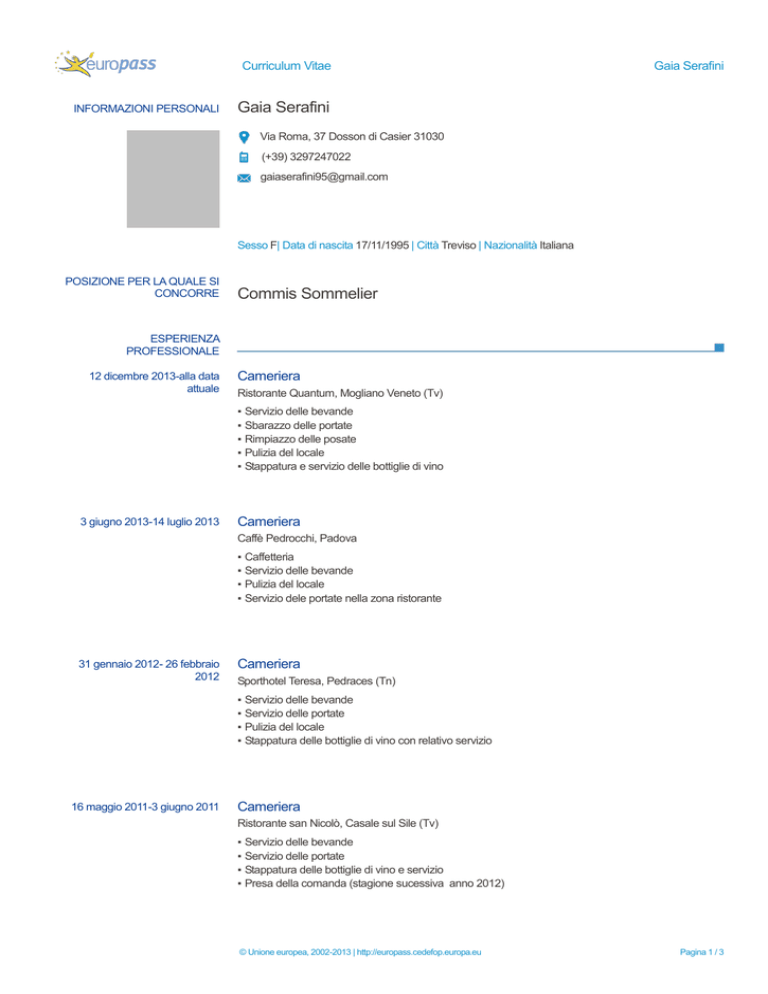 europass Curriculum Vitae Gaia Serafini

INFORMAZIONI PERSONALI Gaia Serafini

Via Roma, 37 Dosson di Casier 31030

(+39) 3297247022

gaiaserafini95@gmail.com

Sesso F| Data di nascita 17/11/1995 | Città Treviso | Nazionalità Italiana

POSIZIONE PER LA QUALE SI CONCORRE Commis Sommelier

ESPERIENZA PROFESSIONALE

12 dicembre 2013-alla data attuale

Cameriera
Ristorante Quantum, Mogliano Veneto (Tv)
▪ Servizio delle bevande
▪ Sbarazzo delle portate
▪ Rimpiazzo delle posate
▪ Pulizia del locale
▪ Stappatura e servizio delle bottiglie di vino

3 giugno 2013-14 luglio 2013

Cameriera
Caffè Pedrocchi, Padova
▪ Caffetteria
▪ Servizio delle bevande
▪ Pulizia del locale
▪ Servizio dele portate nella zona ristorante

31 gennaio 2012- 26 febbraio 2012

Cameriera
Sporthotel Teresa, Pedraces (Tn)
▪ Servizio delle bevande
▪ Servizio delle portate
▪ Pulizia del locale
▪ Stappatura delle bottiglie di vino con relativo servizio

16 maggio 2011-3 giugno 2011

Cameriera
Ristorante san Nicolò, Casale sul Sile (Tv)
▪ Servizio delle bevande
▪ Servizio delle portate
▪ Stappatura delle bottiglie di vino e servizio
▪ Presa della comanda (stagione sucessiva anno 2012)

© Unione europea, 2002-2013 | http://europass.cedefop.europa.eu Pagina 1 / 3